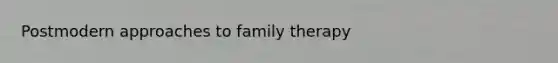 Postmodern approaches to family therapy